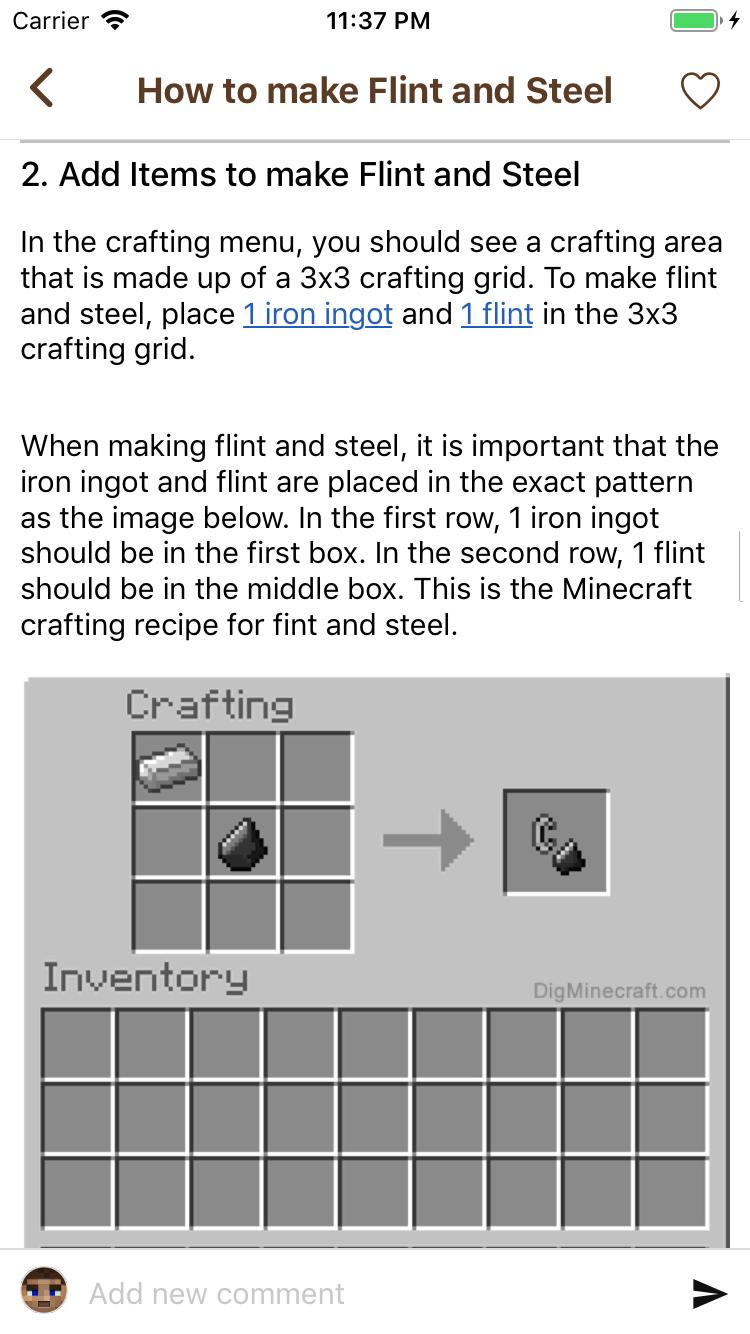 Carrier 11:37 PM

How to make Flint and Steel

2. Add Items to make Flint and Steel

In the crafting menu, you should see a crafting area that is made up of a 3x3 crafting grid. To make flint and steel, place 1 iron ingot and 1 flint in the 3x3 crafting grid.

When making flint and steel, it is important that the iron ingot and flint are placed in the exact pattern as the image below. In the first row, 1 iron ingot should be in the first box. In the second row, 1 flint should be in the middle box. This is the Minecraft crafting recipe for fint and steel.

Crafting

Inventory

DigMinecraft.com

Add new comment